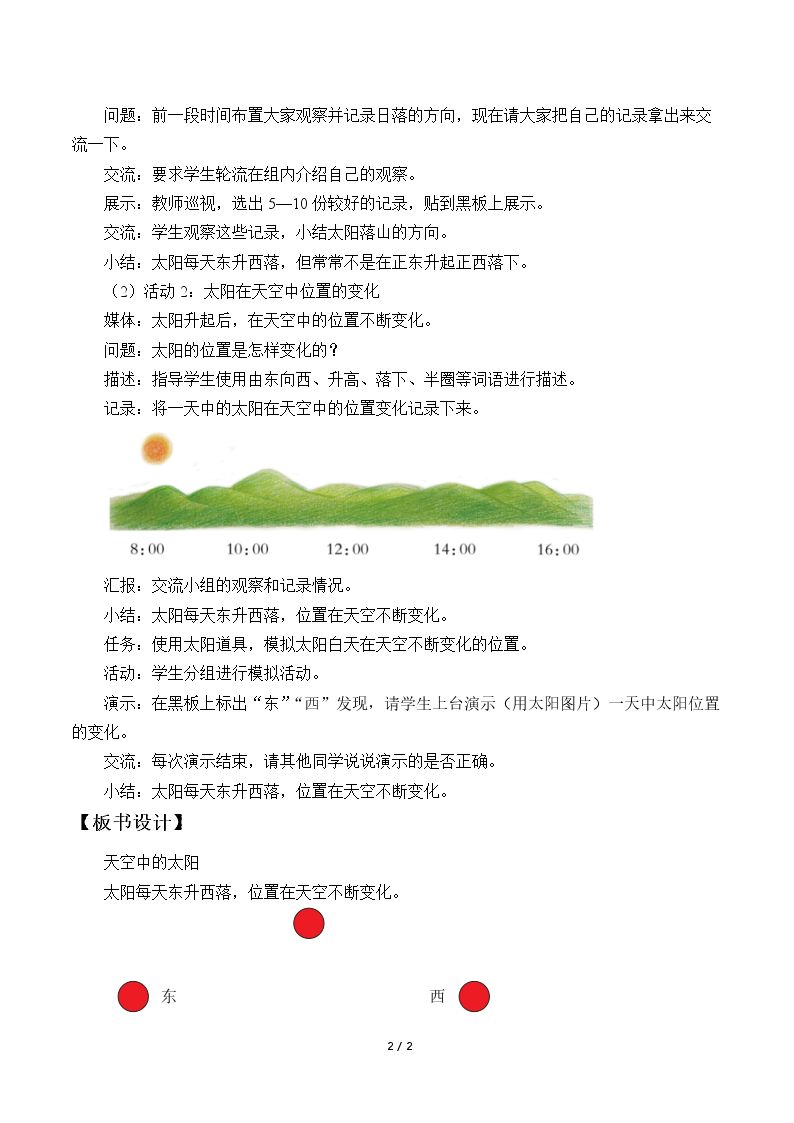 问题：前一段时间布置大家观察并记录日落的方向，现在请大家把自己的记录拿出来交流一下。

交流：要求学生轮流在组内介绍自己的观察。

展示：教师巡视，选出5—10份较好的记录，贴到黑板上展示。

交流：学生观察这些记录，小结太阳落山的方向。

小结：太阳每天东升西落，但常常不是在正东升起正西落下。

（2）活动2：太阳在天空中位置的变化

媒体：太阳升起后，在天空中的位置不断变化。

问题：太阳的位置是怎样变化的？

描述：指导学生使用由东向西、升高、落下、半圈等词语进行描述。

记录：将一天中的太阳在天空中的位置变化记录下来。

8:00 10:00 12:00 14:00 16:00

汇报：交流小组的观察和记录情况。

小结：太阳每天东升西落，位置在天空不断变化。

任务：使用太阳道具，模拟太阳白天在天空不断变化的位置。

活动：学生分组进行模拟活动。

演示：在黑板上标出“东”“西”发现，请学生上台演示（用太阳图片）一天中太阳位置的变化。

交流：每次演示结束，请其他同学说说演示的是否正确。

小结：太阳每天东升西落，位置在天空不断变化。

【板书设计】

天空中的太阳

太阳每天东升西落，位置在天空不断变化。

东 西

2 / 2